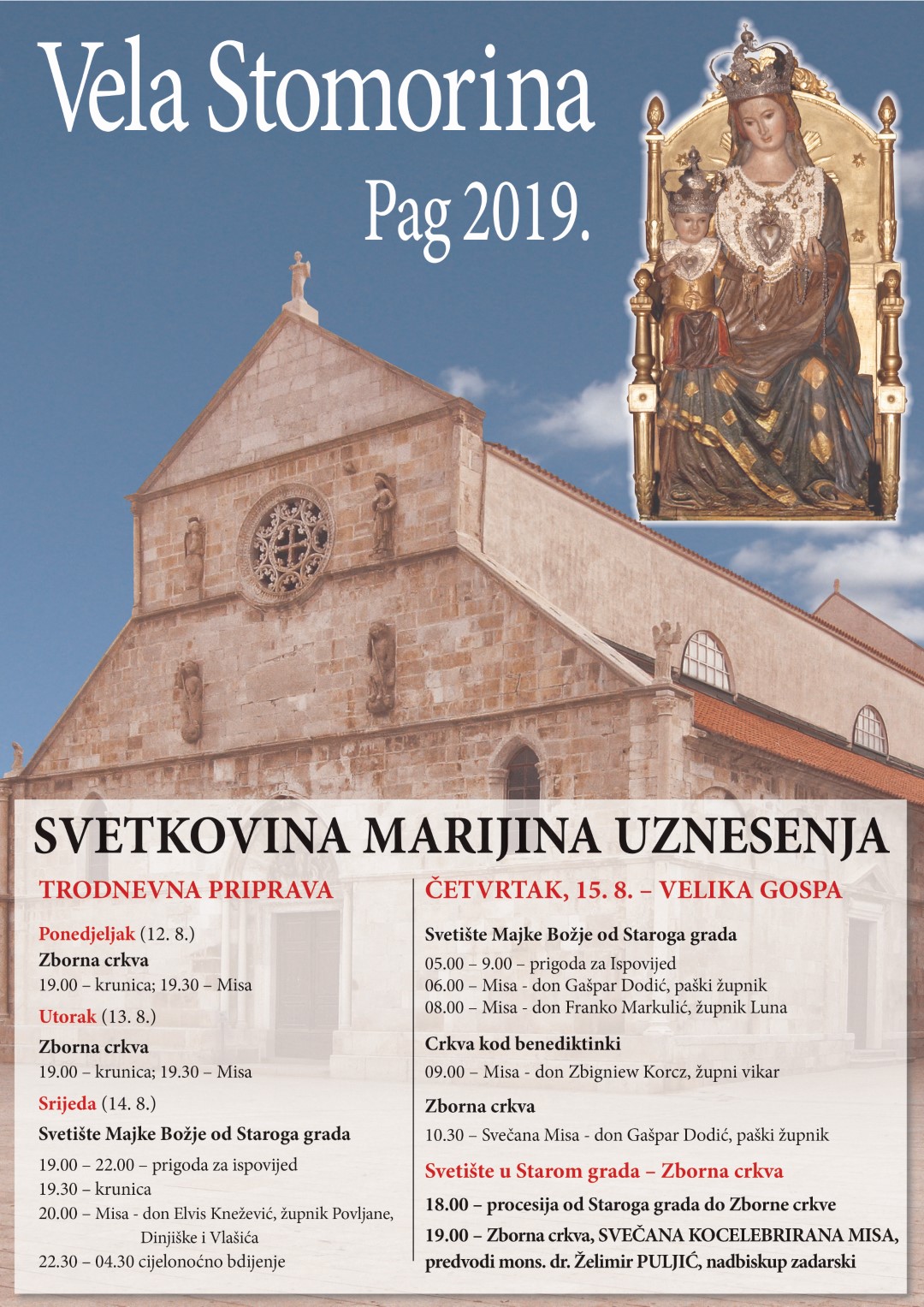 Vela Stomorina

Pag 2019.

SVETKOVINA MARIJINA UZNESENJA

TRODNEVNA PRIPRAVA

Ponedjeljak (12. 8.)
Zborna crkva
19.00 – krunica; 19.30 – Misa

Utorak (13. 8.)
Zborna crkva
19.00 – krunica; 19.30 – Misa

Srijeda (14. 8.)
Svetište Majke Božje od Staroga grada
19.00 – 22.00 – prigoda za ispovijed
19.30 – krunica
20.00 – Misa - don Elvis Knežević, župnik Povljane, Dinjiške i Vlašića
22.30 – 04.30 cijelonoćno bdijenje

ČETVRTAK, 15. 8. – VELIKA GOSPA

Svetište Majke Božje od Staroga grada
05.00 – 9.00 – prigoda za Ispovijed
06.00 – Misa - don Gašpar Dodić, paški župnik
08.00 – Misa - don Franko Markulić, župnik Luna

Crkva kod benediktinki
09.00 – Misa - don Zbigniew Korcz, župni vikar

Zborna crkva
10.30 – Svečana Misa - don Gašpar Dodić, paški župnik

Svetište u Starom grada – Zborna crkva
18.00 – procesija od Staroga grada do Zborne crkve
19.00 – Zborna crkva, SVEČANA KOCELEBRIRANA MISA, predvodi mons. dr. Želimir PULJIĆ, nadbiskup zadarski